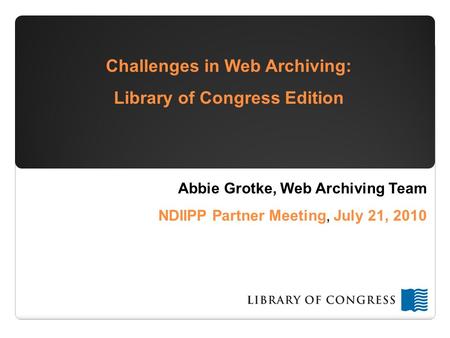 Challenges in Web Archiving:
Library of Congress Edition

Abbie Grotke, Web Archiving Team

NDIIPP Partner Meeting, July 21, 2010

LIBRARY OF CONGRESS